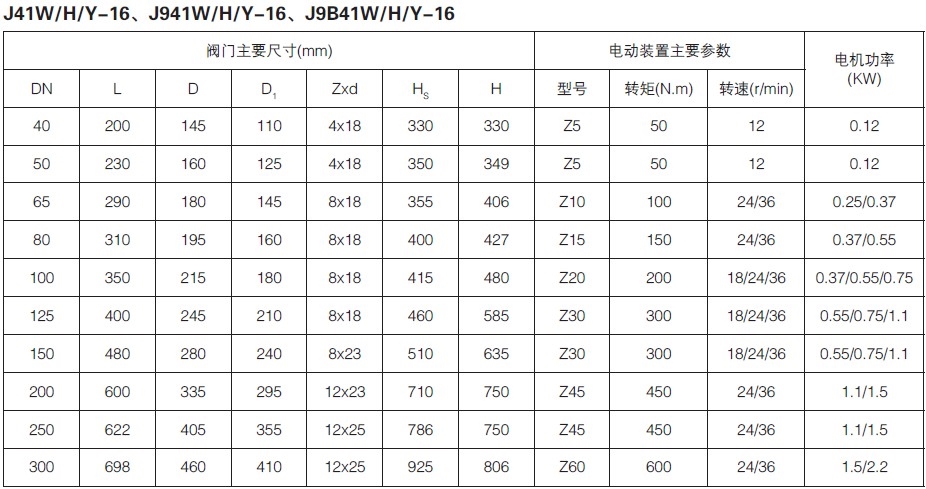 J41W/H/Y-16、J941W/H/Y-16、J9B41W/H/Y-16

| 阀门主要尺寸(mm) | | | | | | | 电动装置主要参数 | | | 电机功率 (KW) |
|---|---|---|---|---|---|---|---|---|---|---|
| DN | L | D | $D_1$ | Zxd | $H_S$ | H | 型号 | 转矩(N.m) | 转速(r/min) | |
| 40 | 200 | 145 | 110 | 4x18 | 330 | 330 | Z5 | 50 | 12 | 0.12 |
| 50 | 230 | 160 | 125 | 4x18 | 350 | 349 | Z5 | 50 | 12 | 0.12 |
| 65 | 290 | 180 | 145 | 8x18 | 355 | 406 | Z10 | 100 | 24/36 | 0.25/0.37 |
| 80 | 310 | 195 | 160 | 8x18 | 400 | 427 | Z15 | 150 | 24/36 | 0.37/0.55 |
| 100 | 350 | 215 | 180 | 8x18 | 415 | 480 | Z20 | 200 | 18/24/36 | 0.37/0.55/0.75 |
| 125 | 400 | 245 | 210 | 8x18 | 460 | 585 | Z30 | 300 | 18/24/36 | 0.55/0.75/1.1 |
| 150 | 480 | 280 | 240 | 8x23 | 510 | 635 | Z30 | 300 | 18/24/36 | 0.55/0.75/1.1 |
| 200 | 600 | 335 | 295 | 12x23 | 710 | 750 | Z45 | 450 | 24/36 | 1.1/1.5 |
| 250 | 622 | 405 | 355 | 12x25 | 786 | 750 | Z45 | 450 | 24/36 | 1.1/1.5 |
| 300 | 698 | 460 | 410 | 12x25 | 925 | 806 | Z60 | 600 | 24/36 | 1.5/2.2 |